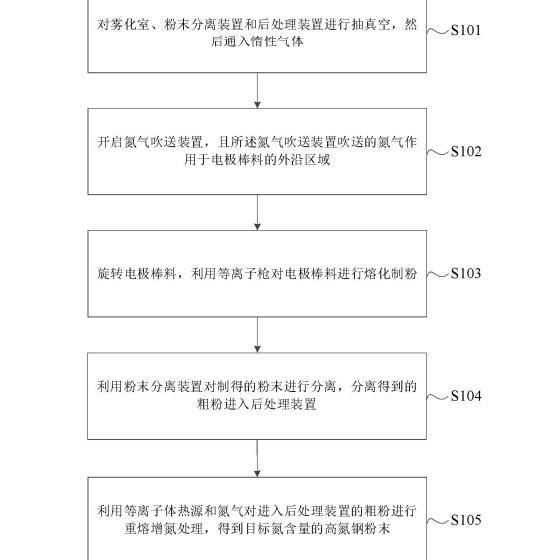 对雾化室、粉末分离装置和后处理装置进行抽真空，然后通入惰性气体

S101

开启氮气吹送装置，且所述氮气吹送装置吹送的氮气作用于电极棒料的外沿区域

S102

旋转电极棒料，利用等离子枪对电极棒料进行熔化制粉

S103

利用粉末分离装置对制得的粉末进行分离，分离得到的粗粉进入后处理装置

S104

利用等离子体热源和氮气对进入后处理装置的粗粉进行重熔增氮处理，得到目标氮含量的高氮钢粉末

S105